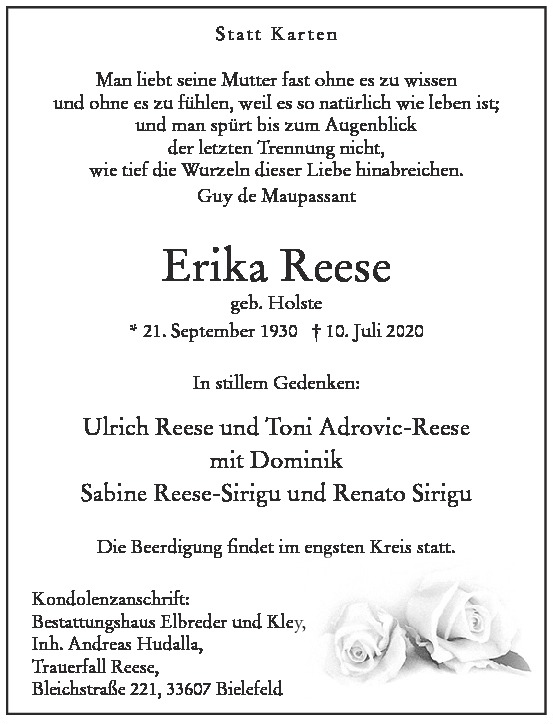 Statt Karten

Man liebt seine Mutter fast ohne es zu wissen
und ohne es zu fühlen, weil es so natürlich wie leben ist;
und man spürt bis zum Augenblick
der letzten Trennung nicht,
wie tief die Wurzeln dieser Liebe hinabreichen.
Guy de Maupassant

Erika Reese
geb. Holste
* 21. September 1930 † 10. Juli 2020

In stillem Gedenken:

Ulrich Reese und Toni Adrovic-Reese
mit Dominik
Sabine Reese-Sirigu und Renato Sirigu

Die Beerdigung findet im engsten Kreis statt.

Kondolenzanschrift:
Bestattungshaus Elbreder und Kley,
Inh. Andreas Hudalla,
Trauerfall Reese,
Bleichstraße 221, 33607 Bielefeld